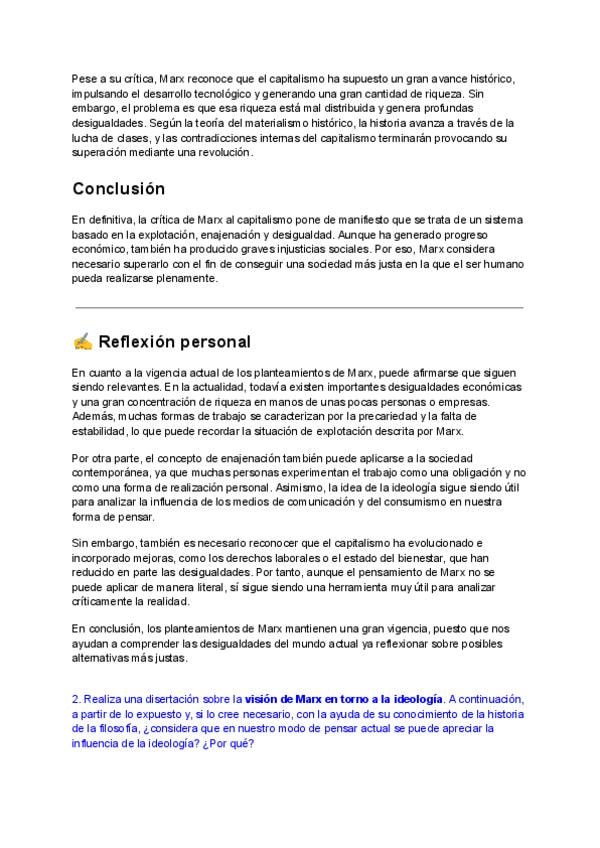 Pese a su crítica, Marx reconoce que el capitalismo ha supuesto un gran avance histórico, impulsando el desarrollo tecnológico y generando una gran cantidad de riqueza. Sin embargo, el problema es que esa riqueza está mal distribuida y genera profundas desigualdades. Según la teoría del materialismo histórico, la historia avanza a través de la lucha de clases, y las contradicciones internas del capitalismo terminarán provocando su superación mediante una revolución.

Conclusión

En definitiva, la crítica de Marx al capitalismo pone de manifiesto que se trata de un sistema basado en la explotación, enajenación y desigualdad. Aunque ha generado progreso económico, también ha producido graves injusticias sociales. Por eso, Marx considera necesario superarlo con el fin de conseguir una sociedad más justa en la que el ser humano pueda realizarse plenamente.

✍ Reflexión personal

En cuanto a la vigencia actual de los planteamientos de Marx, puede afirmarse que siguen siendo relevantes. En la actualidad, todavía existen importantes desigualdades económicas y una gran concentración de riqueza en manos de unas pocas personas o empresas. Además, muchas formas de trabajo se caracterizan por la precariedad y la falta de estabilidad, lo que puede recordar la situación de explotación descrita por Marx.

Por otra parte, el concepto de enajenación también puede aplicarse a la sociedad contemporánea, ya que muchas personas experimentan el trabajo como una obligación y no como una forma de realización personal. Asimismo, la idea de la ideología sigue siendo útil para analizar la influencia de los medios de comunicación y del consumismo en nuestra forma de pensar.

Sin embargo, también es necesario reconocer que el capitalismo ha evolucionado e incorporado mejoras, como los derechos laborales o el estado del bienestar, que han reducido en parte las desigualdades. Por tanto, aunque el pensamiento de Marx no se puede aplicar de manera literal, sí sigue siendo una herramienta muy útil para analizar críticamente la realidad.

En conclusión, los planteamientos de Marx mantienen una gran vigencia, puesto que nos ayudan a comprender las desigualdades del mundo actual ya reflexionar sobre posibles alternativas más justas.

2. Realiza una disertación sobre la visión de Marx en torno a la ideología. A continuación, a partir de lo expuesto y, si lo cree necesario, con la ayuda de su conocimiento de la historia de la filosofía, ¿considera que en nuestro modo de pensar actual se puede apreciar la influencia de la ideología? ¿Por qué?